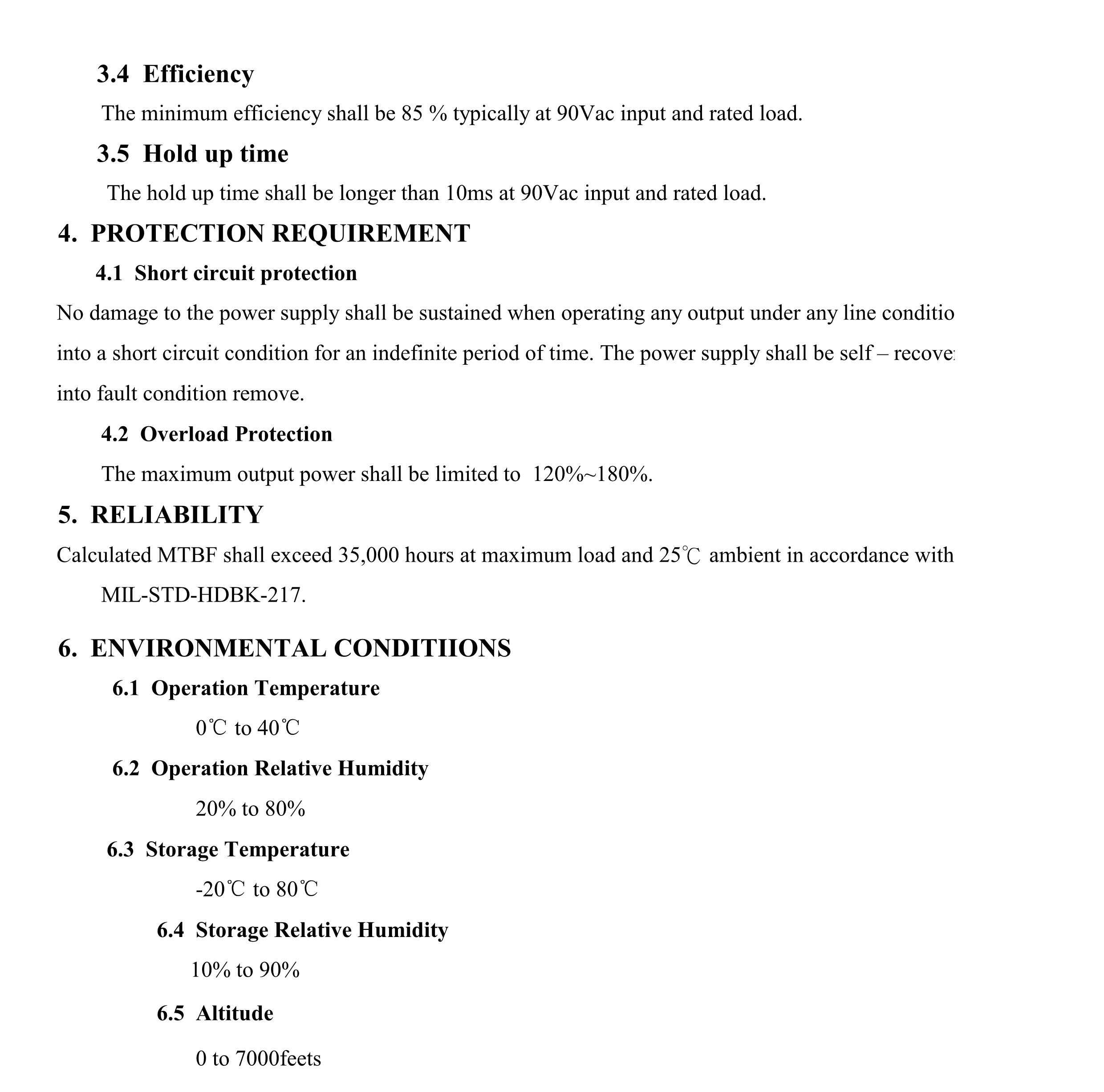 3.4 Efficiency

The minimum efficiency shall be 85 % typically at 90Vac input and rated load.

3.5 Hold up time

The hold up time shall be longer than 10ms at 90Vac input and rated load.

4. PROTECTION REQUIREMENT

4.1 Short circuit protection

No damage to the power supply shall be sustained when operating any output under any line conditio into a short circuit condition for an indefinite period of time. The power supply shall be self – recove into fault condition remove.

4.2 Overload Protection

The maximum output power shall be limited to 120%~180%.

5. RELIABILITY

Calculated MTBF shall exceed 35,000 hours at maximum load and 25℃ ambient in accordance with MIL-STD-HDBK-217.

6. ENVIRONMENTAL CONDITIIONS

6.1 Operation Temperature

0℃ to 40℃

6.2 Operation Relative Humidity

20% to 80%

6.3 Storage Temperature

-20℃ to 80℃

6.4 Storage Relative Humidity

10% to 90%

6.5 Altitude

0 to 7000feets